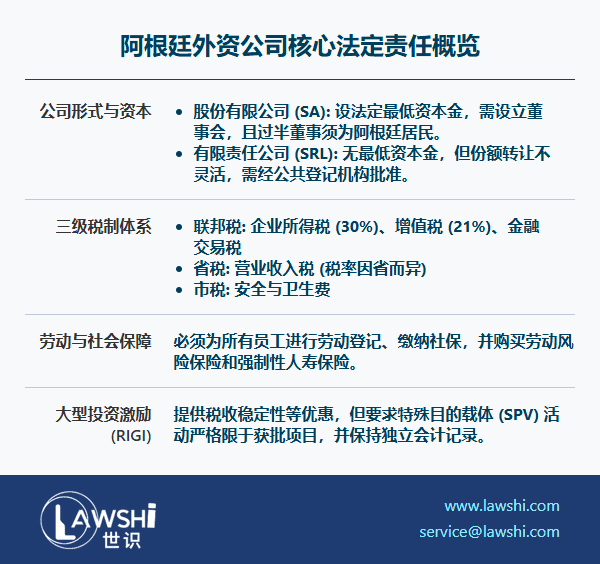 阿根廷外资公司核心法定责任概览

公司形式与资本
• 股份有限公司 (SA): 设法定最低资本金，需设立董事会，且过半董事须为阿根廷居民。
• 有限责任公司 (SRL): 无最低资本金，但份额转让不灵活，需经公共登记机构批准。

三级税制体系
• 联邦税: 企业所得税 (30%)、增值税 (21%)、金融交易税
• 省税: 营业收入税 (税率因省而异)
• 市税: 安全与卫生费

劳动与社会保障
必须为所有员工进行劳动登记、缴纳社保，并购买劳动风险保险和强制性人寿保险。

大型投资激励
(RIGI)
提供税收稳定性等优惠，但要求特殊目的载体 (SPV) 活动严格限于获批项目，并保持独立会计记录。

LAWSHI
世识

www.lawshi.com
service@lawshi.com